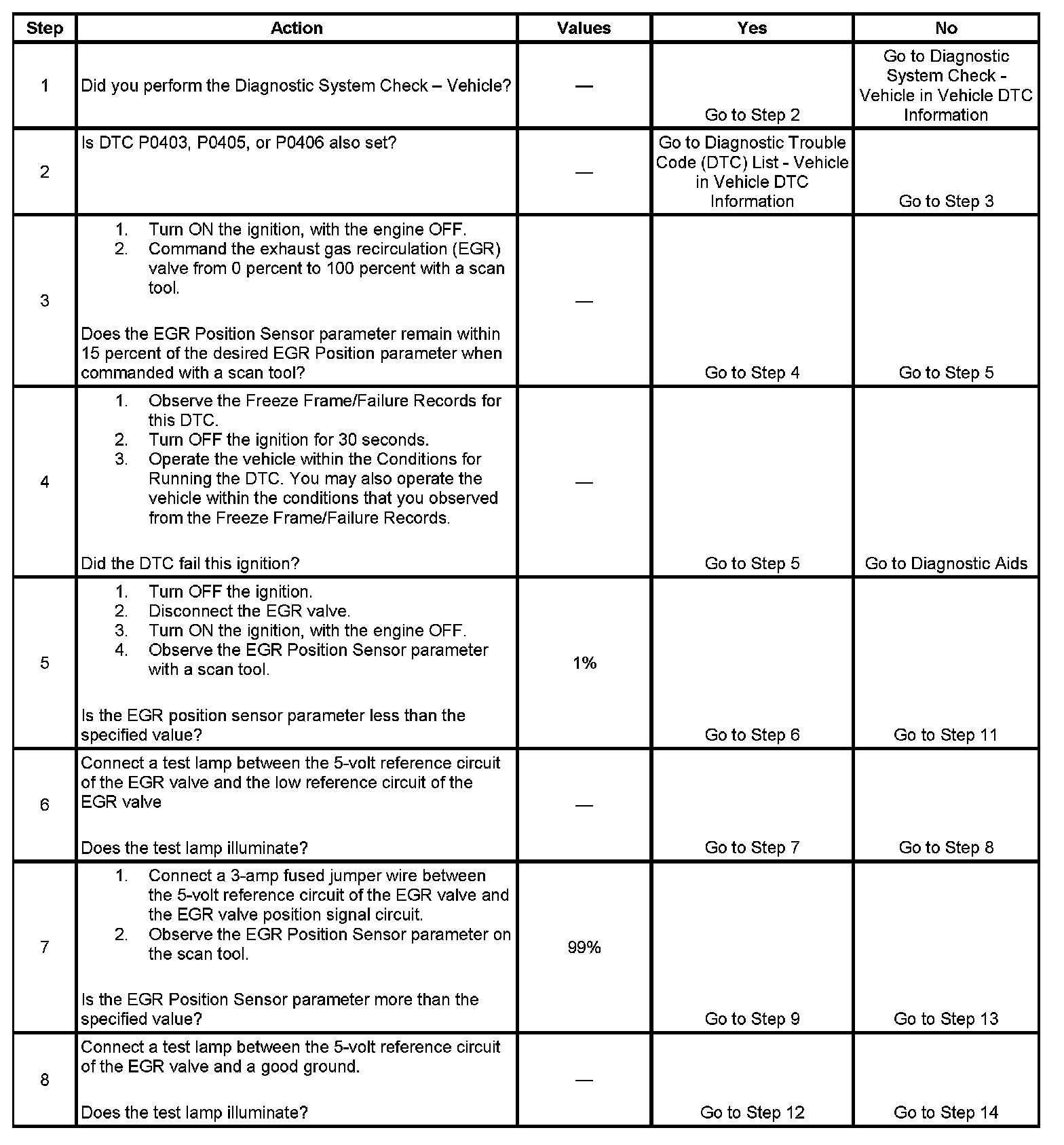 | Step | Action | Values | Yes | No |
|---|---|---|---|---|
| 1 | Did you perform the Diagnostic System Check – Vehicle? | — | Go to Step 2 | Go to Diagnostic System Check - Vehicle in Vehicle DTC Information |
| 2 | Is DTC P0403, P0405, or P0406 also set? | — | Go to Diagnostic Trouble Code (DTC) List - Vehicle in Vehicle DTC Information | Go to Step 3 |
| 3 | 1. Turn ON the ignition, with the engine OFF. 2. Command the exhaust gas recirculation (EGR) valve from 0 percent to 100 percent with a scan tool. Does the EGR Position Sensor parameter remain within 15 percent of the desired EGR Position parameter when commanded with a scan tool? | — | Go to Step 4 | Go to Step 5 |
| 4 | 1. Observe the Freeze Frame/Failure Records for this DTC. 2. Turn OFF the ignition for 30 seconds. 3. Operate the vehicle within the Conditions for Running the DTC. You may also operate the vehicle within the conditions that you observed from the Freeze Frame/Failure Records. Did the DTC fail this ignition? | — | Go to Step 5 | Go to Diagnostic Aids |
| 5 | 1. Turn OFF the ignition. 2. Disconnect the EGR valve. 3. Turn ON the ignition, with the engine OFF. 4. Observe the EGR Position Sensor parameter with a scan tool. Is the EGR position sensor parameter less than the specified value? | 1% | Go to Step 6 | Go to Step 11 |
| 6 | Connect a test lamp between the 5-volt reference circuit of the EGR valve and the low reference circuit of the EGR valve Does the test lamp illuminate? | — | Go to Step 7 | Go to Step 8 |
| 7 | 1. Connect a 3-amp fused jumper wire between the 5-volt reference circuit of the EGR valve and the EGR valve position signal circuit. 2. Observe the EGR Position Sensor parameter on the scan tool. Is the EGR Position Sensor parameter more than the specified value? | 99% | Go to Step 9 | Go to Step 13 |
| 8 | Connect a test lamp between the 5-volt reference circuit of the EGR valve and a good ground. Does the test lamp illuminate? | — | Go to Step 12 | Go to Step 14 |